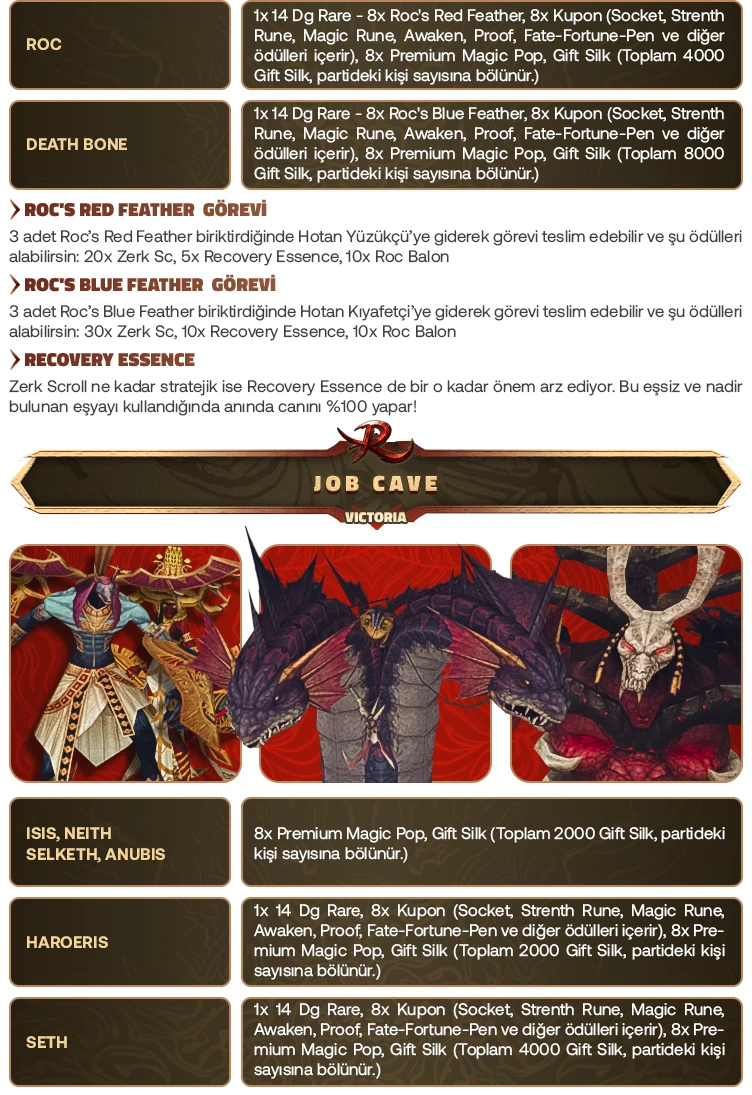 ROC

1x 14 Dg Rare - 8x Roc's Red Feather, 8x Kupon (Socket, Strenth Rune, Magic Rune, Awaken, Proof, Fate-Fortune-Pen ve diğer ödülleri içerir), 8x Premium Magic Pop, Gift Silk (Toplam 4000 Gift Silk, partideki kişi sayısına bölünür.)

DEATH BONE

1x 14 Dg Rare - 8x Roc's Blue Feather, 8x Kupon (Socket, Strenth Rune, Magic Rune, Awaken, Proof, Fate-Fortune-Pen ve diğer ödülleri içerir), 8x Premium Magic Pop, Gift Silk (Toplam 8000 Gift Silk, partideki kişi sayısına bölünür.)

ROC'S RED FEATHER GÖREVİ

3 adet Roc's Red Feather biriktirdiğinde Hotan Yüzükçü'ye giderek görevi teslim edebilir ve şu ödülleri alabilirsin: 20x Zerk Sc, 5x Recovery Essence, 10x Roc Balon

ROC'S BLUE FEATHER GÖREVİ

3 adet Roc's Blue Feather biriktirdiğinde Hotan Kıyafetçi'ye giderek görevi teslim edebilir ve şu ödülleri alabilirsin: 30x Zerk Sc, 10x Recovery Essence, 10x Roc Balon

RECOVERY ESSENCE

Zerk Scroll ne kadar stratejik ise Recovery Essence de bir o kadar önem arz ediyor. Bu eşsiz ve nadir bulunan eşyayı kullandığında anında canını %100 yapar!

JOB CAVE

VICTORIA

ISIS, NEITH
SELKETH, ANUBIS

8x Premium Magic Pop, Gift Silk (Toplam 2000 Gift Silk, partideki kişi sayısına bölünür.)

HAROERIS

1x 14 Dg Rare, 8x Kupon (Socket, Strenth Rune, Magic Rune, Awaken, Proof, Fate-Fortune-Pen ve diğer ödülleri içerir), 8x Premium Magic Pop, Gift Silk (Toplam 2000 Gift Silk, partideki kişi sayısına bölünür.)

SETH

1x 14 Dg Rare, 8x Kupon (Socket, Strenth Rune, Magic Rune, Awaken, Proof, Fate-Fortune-Pen ve diğer ödülleri içerir), 8x Premium Magic Pop, Gift Silk (Toplam 4000 Gift Silk, partideki kişi sayısına bölünür.)